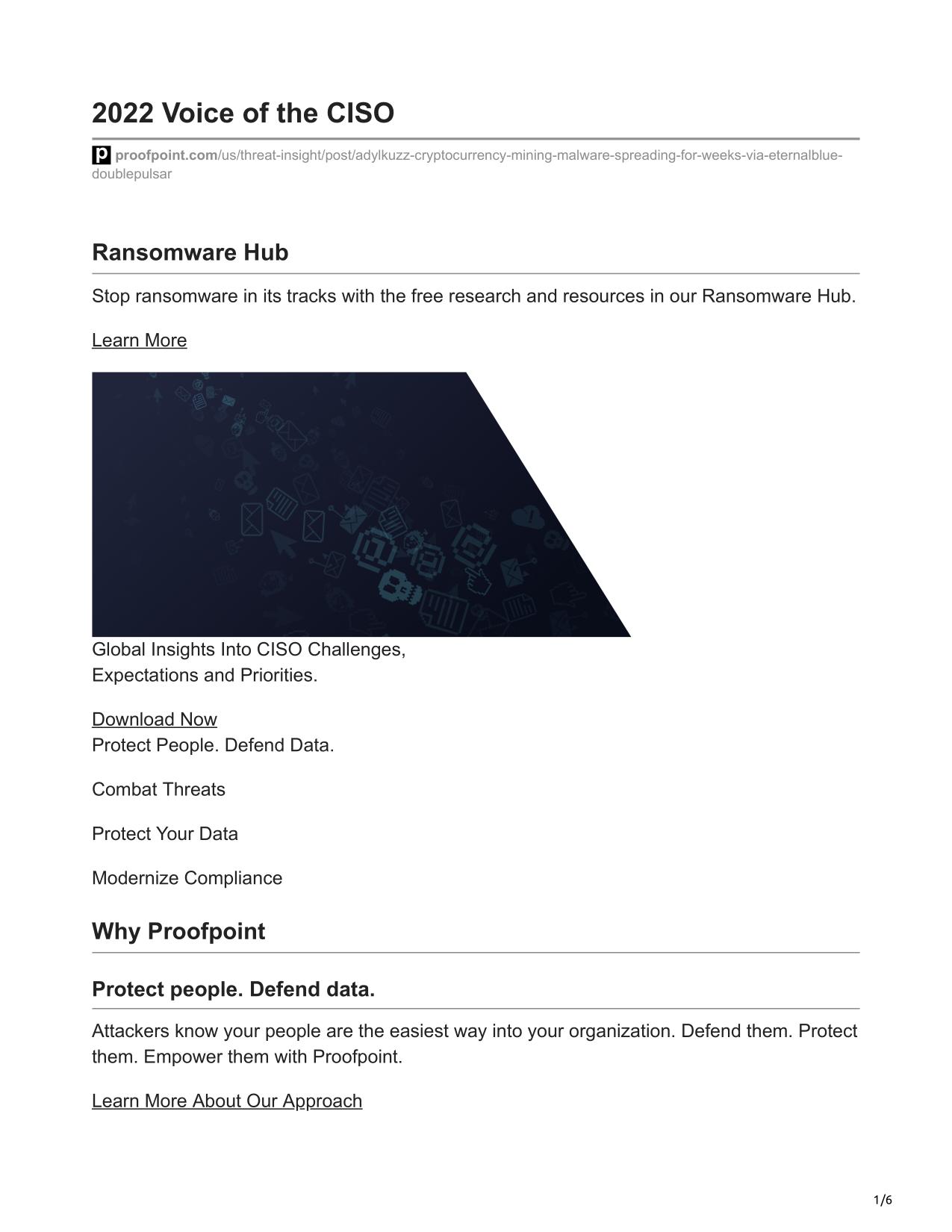 2022 Voice of the CISO

proofpoint.com/us/threat-insight/post/adylkuzz-cryptocurrency-mining-malware-spreading-for-weeks-via-eternalblue-doublepulsar

Ransomware Hub

Stop ransomware in its tracks with the free research and resources in our Ransomware Hub.

Learn More

Global Insights Into CISO Challenges, Expectations and Priorities.

Download Now
Protect People. Defend Data.

Combat Threats

Protect Your Data

Modernize Compliance

Why Proofpoint

Protect people. Defend data.

Attackers know your people are the easiest way into your organization. Defend them. Protect them. Empower them with Proofpoint.

Learn More About Our Approach

1/6